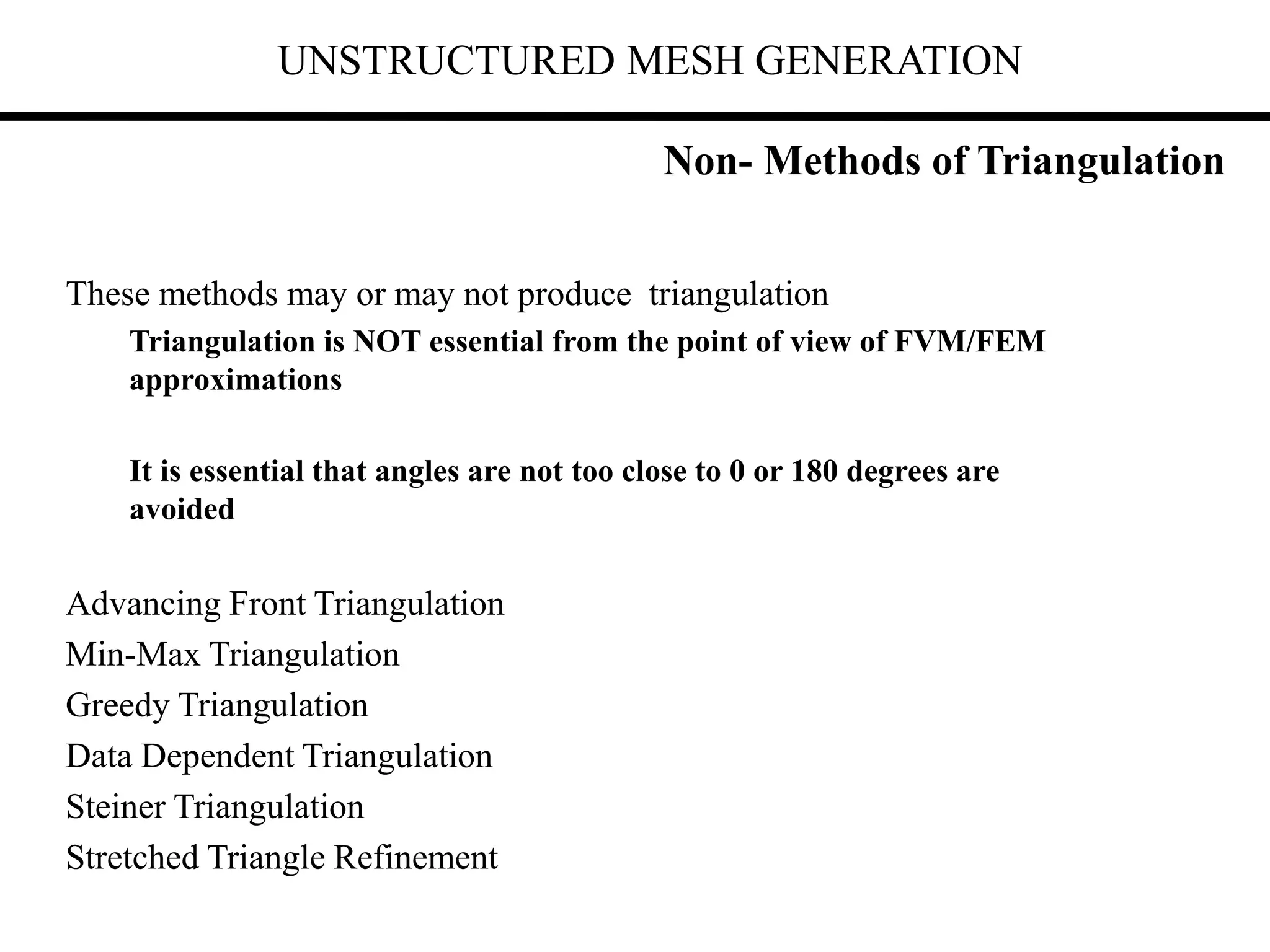 UNSTRUCTURED MESH GENERATION

Non- Methods of Triangulation

These methods may or may not produce  triangulation

Triangulation is NOT essential from the point of view of FVM/FEM approximations

It is essential that angles are not too close to 0 or 180 degrees are avoided

Advancing Front Triangulation
Min-Max Triangulation
Greedy Triangulation
Data Dependent Triangulation
Steiner Triangulation
Stretched Triangle Refinement